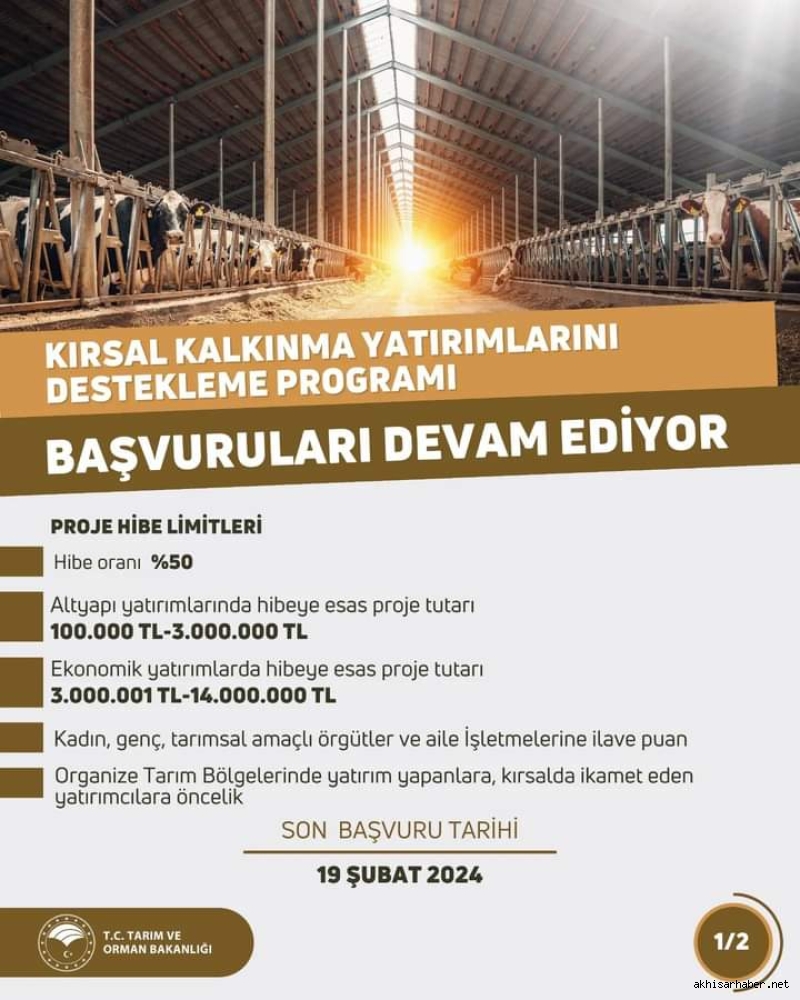 KIRSAL KALKINMA YATIRIMLARINI DESTEKLEME PROGRAMI

BAŞVURULARI DEVAM EDİYOR

PROJE HİBE LİMİTLERİ

Hibe oranı %50

Altyapı yatırımlarında hibeye esas proje tutarı
100.000 TL-3.000.000 TL

Ekonomik yatırımlarda hibeye esas proje tutarı
3.000.001 TL-14.000.000 TL

Kadın, genç, tarımsal amaçlı örgütler ve aile İşletmelerine ilave puan

Organize Tarım Bölgelerinde yatırım yapanlara, kırsalda ikamet eden yatırımcılara öncelik

SON BAŞVURU TARİHİ

19 ŞUBAT 2024

T.C. TARIM VE ORMAN BAKANLIĞI

1/2

akhisarhaber.net